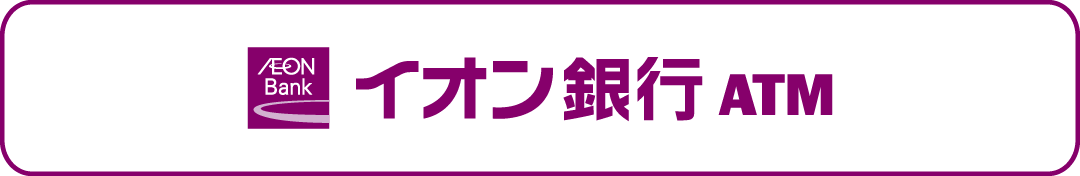 ÆON Bank イオン銀行 ATM